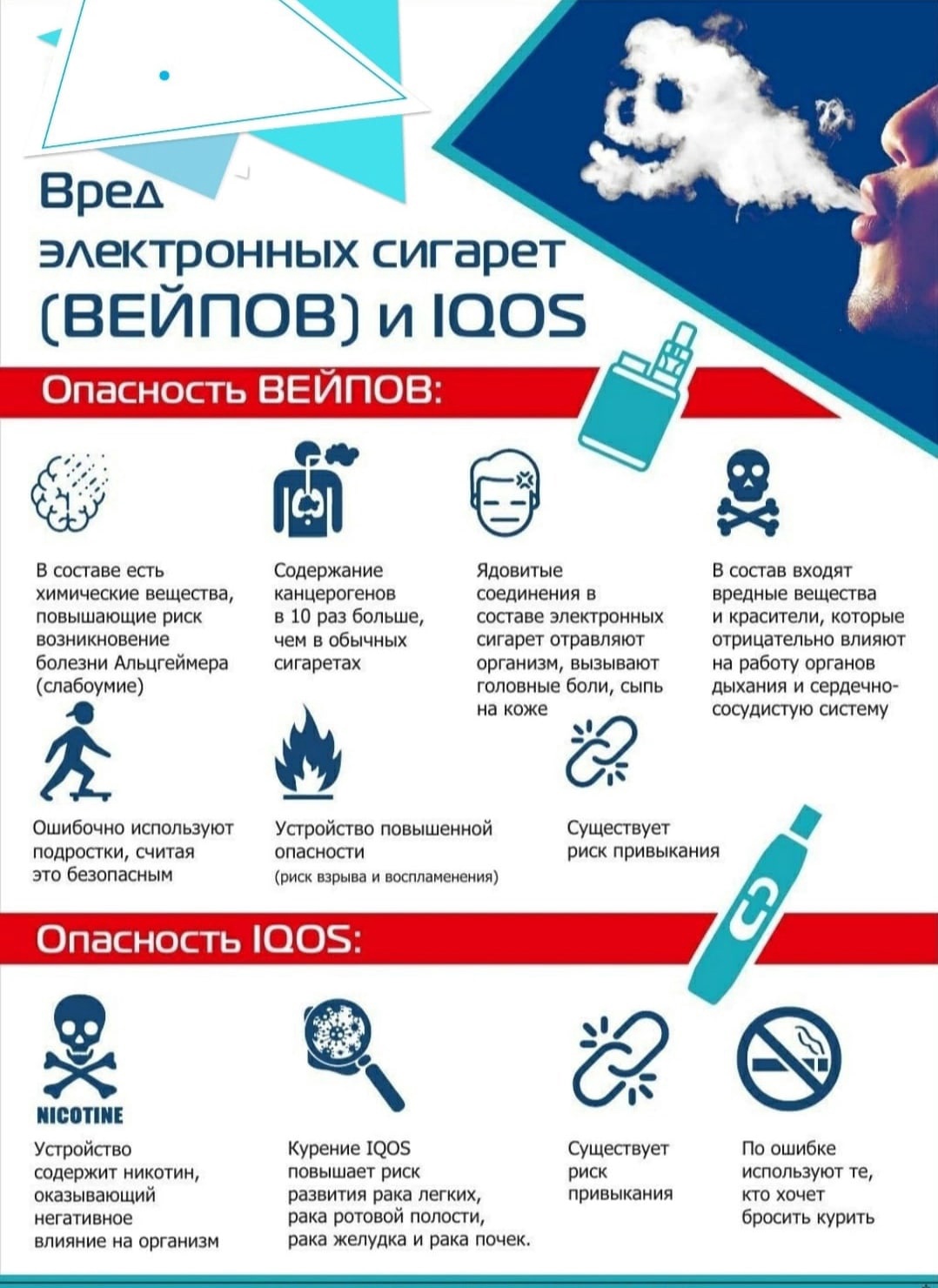 Вред электронных сигарет (ВЕЙПОВ) и IQOS

Опасность ВЕЙПОВ:

В составе есть химические вещества, повышающие риск возникновение болезни Альцгеймера (слабоумие)

Содержание канцерогенов в 10 раз больше, чем в обычных сигаретах

Ядовитые соединения в составе электронных сигарет отравляют организм, вызывают головные боли, сыпь на коже

В состав входят вредные вещества и красители, которые отрицательно влияют на работу органов дыхания и сердечно-сосудистую систему

Ошибочно используют подростки, считая это безопасным

Устройство повышенной опасности (риск взрыва и воспламенения)

Существует риск привыкания

Опасность IQOS:

NICOTINE

Устройство содержит никотин, оказывающий негативное влияние на организм

Курение IQOS повышает риск развития рака легких, рака ротовой полости, рака желудка и рака почек.

Существует риск привыкания

По ошибке используют те, кто хочет бросить курить